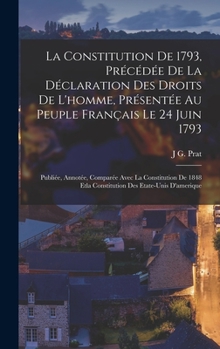 La Constitution De 1793, Précédée De La Déclaration Des Droits De L'homme, Présentée Au Peuple Français Le 24 Juin 1793

J G. Prat

Publiée, Annotée, Comparée Avec La Constitution De 1848 Etla Constitution Des Etate-Unis D'amerique